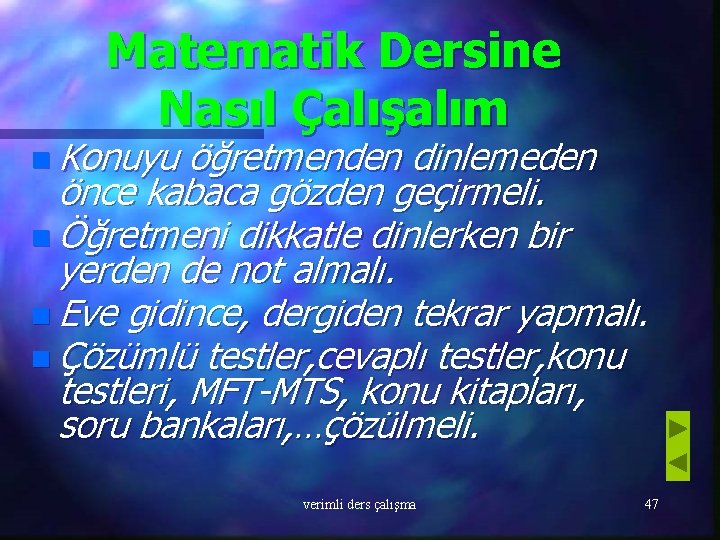 Matematik Dersine Nasıl Çalışalım

Konuyu öğretmenden dinlemeden önce kabaca gözden geçirmeli.

Öğretmeni dikkatle dinlerken bir yerden de not almalı.

Eve gidince, dergiden tekrar yapmalı.

Çözümlü testler,cevaplı testler,konu testleri, MFT-MTS, konu kitapları, soru bankaları,…çözülmeli.

verimli ders çalışma

47